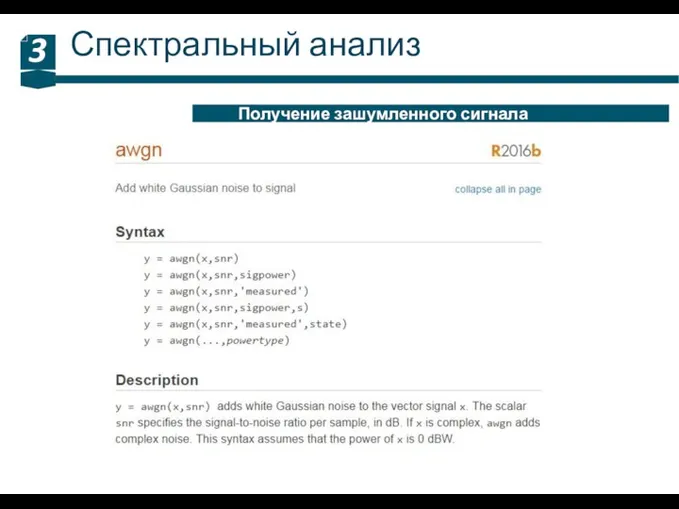 3 Спектральный анализ

Получение зашумленного сигнала

awgn

R2016b

Add white Gaussian noise to signal

collapse all in page

Syntax

y = awgn(x,snr)
y = awgn(x,snr,sigpower)
y = awgn(x,snr,'measured')
y = awgn(x,snr,sigpower,s)
y = awgn(x,snr,'measured',state)
y = awgn(...,powertype)

Description

y = awgn(x,snr) adds white Gaussian noise to the vector signal x. The scalar snr specifies the signal-to-noise ratio per sample, in dB. If x is complex, awgn adds complex noise. This syntax assumes that the power of x is 0 dBW.